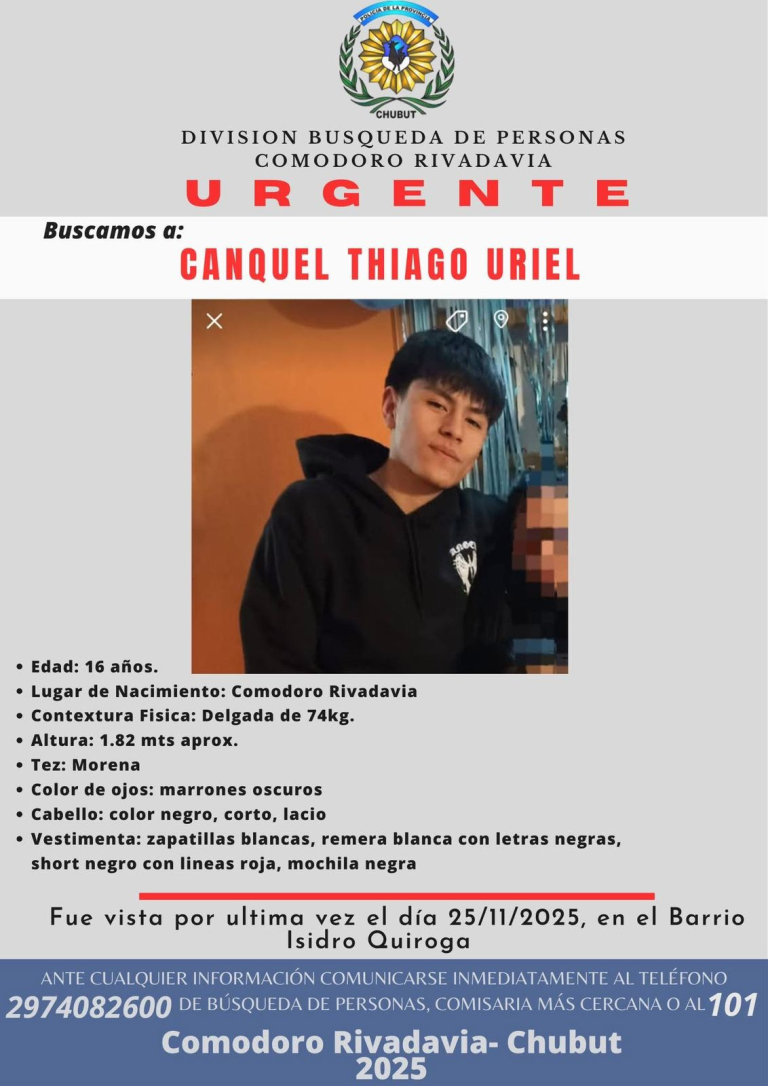 POLICIA DE LA PROVINCIA
CHUBUT

DIVISION BUSQUEDA DE PERSONAS
COMODORO RIVADAVIA

URGENTE

Buscamos a:

CANQUEL THIAGO URIEL

• Edad: 16 años.
• Lugar de Nacimiento: Comodoro Rivadavia
• Contextura Fisica: Delgada de 74kg.
• Altura: 1.82 mts aprox.
• Tez: Morena
• Color de ojos: marrones oscuros
• Cabello: color negro, corto, lacio
• Vestimenta: zapatillas blancas, remera blanca con letras negras, short negro con lineas roja, mochila negra

Fue vista por ultima vez el día 25/11/2025, en el Barrio Isidro Quiroga

ANTE CUALQUIER INFORMACIÓN COMUNICARSE INMEDIATAMENTE AL TELÉFONO
2974082600 DE BÚSQUEDA DE PERSONAS, COMISARIA MÁS CERCANA O AL 101

Comodoro Rivadavia- Chubut
2025